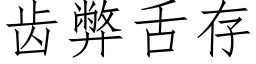 齿弊舌存